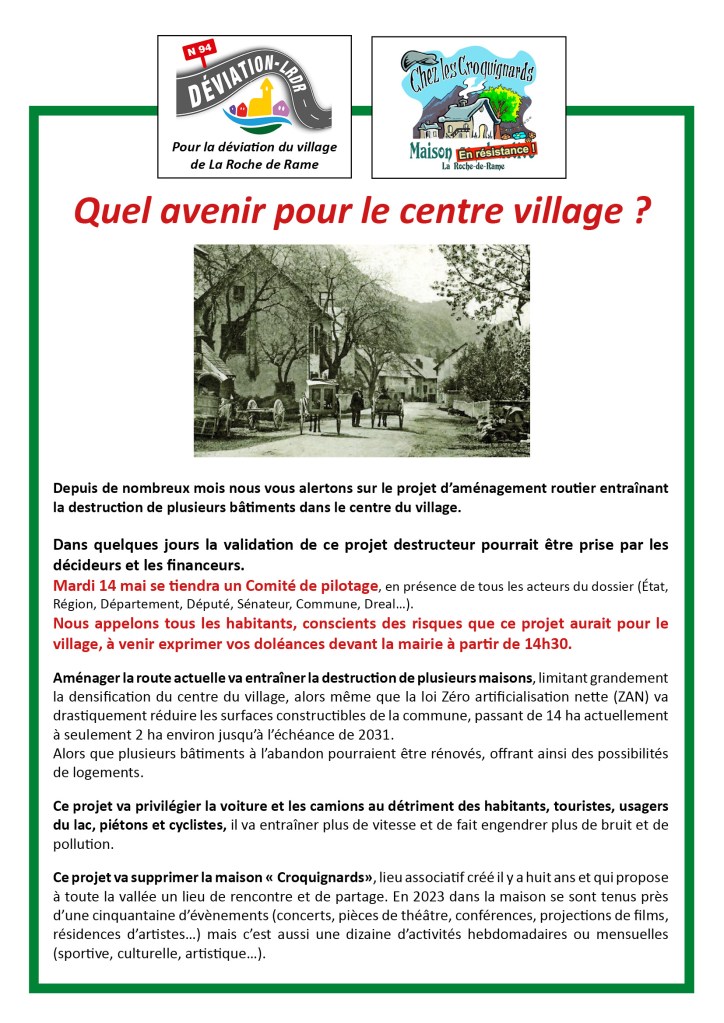 N 94
DÉVIATION-LRDR
Pour la déviation du village de La Roche de Rame

Chez les Croquignards
Maison En résistance !
La Roche-de-Rame

Quel avenir pour le centre village ?

Depuis de nombreux mois nous vous alertons sur le projet d'aménagement routier entraînant la destruction de plusieurs bâtiments dans le centre du village.

Dans quelques jours la validation de ce projet destructeur pourrait être prise par les décideurs et les financeurs.
Mardi 14 mai se tiendra un Comité de pilotage, en présence de tous les acteurs du dossier (État, Région, Département, Député, Sénateur, Commune, Dreal…).
Nous appelons tous les habitants, conscients des risques que ce projet aurait pour le village, à venir exprimer vos doléances devant la mairie à partir de 14h30.

Aménager la route actuelle va entraîner la destruction de plusieurs maisons, limitant grandement la densification du centre du village, alors même que la loi Zéro artificialisation nette (ZAN) va drastiquement réduire les surfaces constructibles de la commune, passant de 14 ha actuellement à seulement 2 ha environ jusqu'à l'échéance de 2031.
Alors que plusieurs bâtiments à l'abandon pourraient être rénovés, offrant ainsi des possibilités de logements.

Ce projet va privilégier la voiture et les camions au détriment des habitants, touristes, usagers du lac, piétons et cyclistes, il va entraîner plus de vitesse et de fait engendrer plus de bruit et de pollution.

Ce projet va supprimer la maison « Croquignards», lieu associatif créé il y a huit ans et qui propose à toute la vallée un lieu de rencontre et de partage. En 2023 dans la maison se sont tenus près d'une cinquantaine d'évènements (concerts, pièces de théâtre, conférences, projections de films, résidences d'artistes…) mais c'est aussi une dizaine d'activités hebdomadaires ou mensuelles (sportive, culturelle, artistique…).